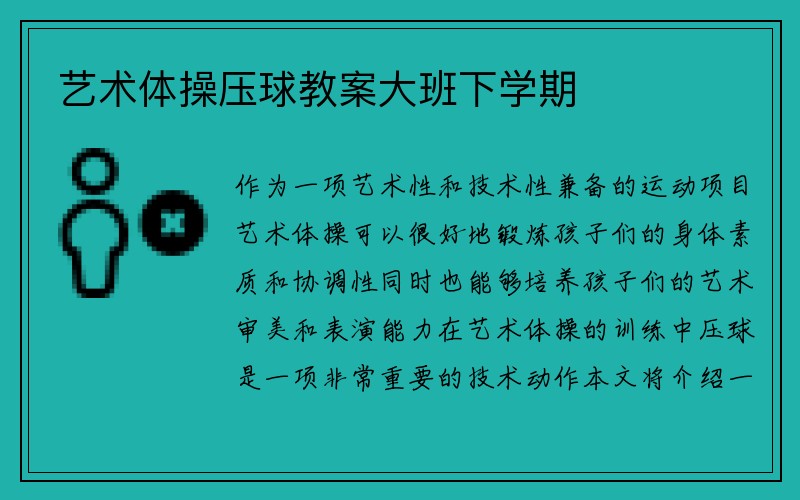 艺术体操压球教案大班下学期

作为一项艺术性和技术性兼备的运动项目艺术体操可以很好地锻炼孩子们的身体素质和协调性同时也能够培养孩子们的艺术审美和表演能力在艺术体操的训练中压球是一项非常重要的技术动作本文将介绍一